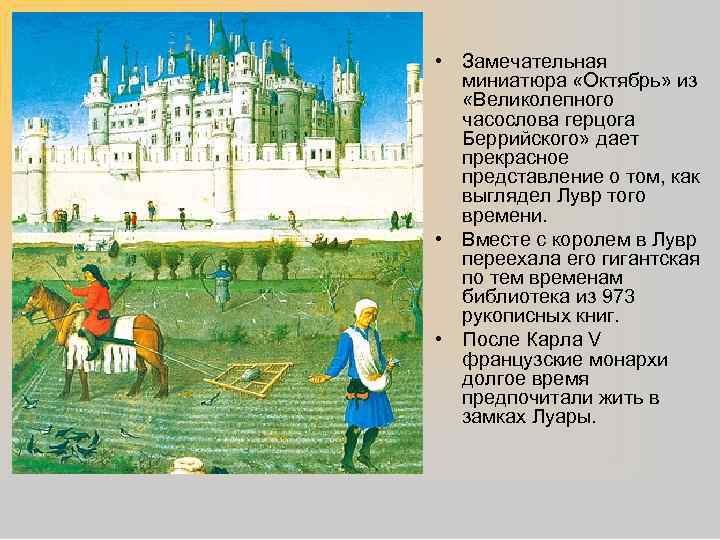 • Замечательная миниатюра «Октябрь» из «Великолепного часослова герцога Беррийского» дает прекрасное представление о том, как выглядел Лувр того времени.
• Вместе с королем в Лувр переехала его гигантская по тем временам библиотека из 973 рукописных книг.
• После Карла V французские монархи долгое время предпочитали жить в замках Луары.